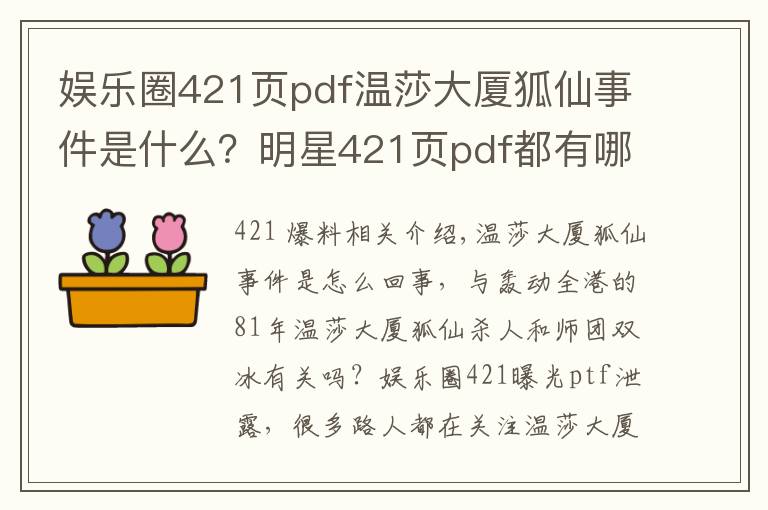 娱乐圈421页pdf温莎大厦狐仙事件是什么？明星421页pdf都有哪

421 爆料相关介绍,温莎大厦狐仙事件是怎么回事，与轰动全港的81年温莎大厦狐仙杀人和师团双冰有关吗？娱乐圈421曝光ptf泄露，很多路人都在关注温莎大厦